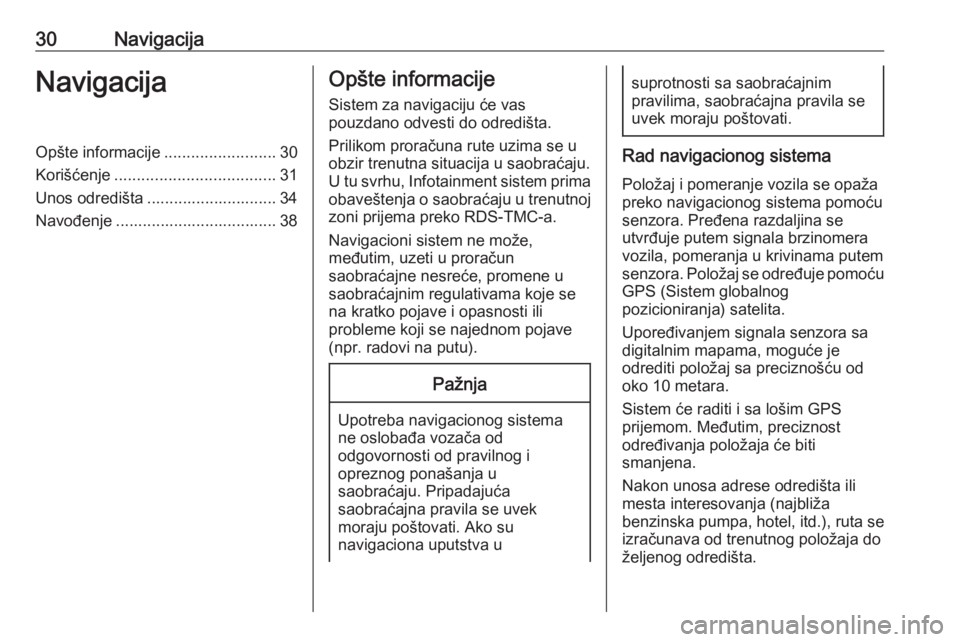 30 Navigacija

Navigacija

Opšte informacije ......................... 30
Korišćenje .................................... 31
Unos odredišta ............................. 34
Navođenje .................................... 38

Opšte informacije

Sistem za navigaciju će vas pouzdano odvesti do odredišta.

Prilikom proračuna rute uzima se u obzir trenutna situacija u saobraćaju. U tu svrhu, Infotainment sistem prima obaveštenja o saobraćaju u trenutnoj zoni prijema preko RDS-TMC-a.

Navigacioni sistem ne može, međutim, uzeti u proračun saobraćajne nesreće, promene u saobraćajnim regulativama koje se na kratko pojave i opasnosti ili probleme koji se najednom pojave (npr. radovi na putu).

Pažnja

Upotreba navigacionog sistema ne oslobađa vozača od odgovornosti od pravilnog i opreznog ponašanja u saobraćaju. Pripadajuća saobraćajna pravila se uvek moraju poštovati. Ako su navigaciona uputstva u suprotnosti sa saobraćajnim pravilima, saobraćajna pravila se uvek moraju poštovati.

Rad navigacionog sistema

Položaj i pomeranje vozila se opaža preko navigacionog sistema pomoću senzora. Pređena razdaljina se utvrđuje putem signala brzinomera vozila, pomeranja u krivinama putem senzora. Položaj se određuje pomoću GPS (Sistem globalnog pozicioniranja) satelita.

Upoređivanjem signala senzora sa digitalnim mapama, moguće je odrediti položaj sa preciznošću od oko 10 metara.

Sistem će raditi i sa lošim GPS prijemom. Međutim, preciznost određivanja položaja će biti smanjena.

Nakon unosa adrese odredišta ili mesta interesovanja (najbliža benzinska pumpa, hotel, itd.), ruta se izračunava od trenutnog položaja do željenog odredišta.

carmanualsonline.info